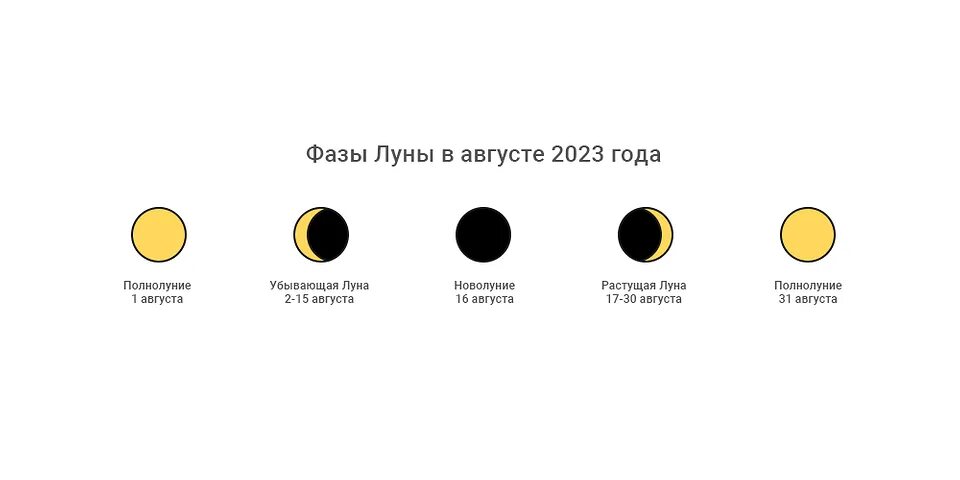 Фазы Луны в августе 2023 года

Полнолуние
1 августа

Убывающая Луна
2-15 августа

Новолуние
16 августа

Растущая Луна
17-30 августа

Полнолуние
31 августа